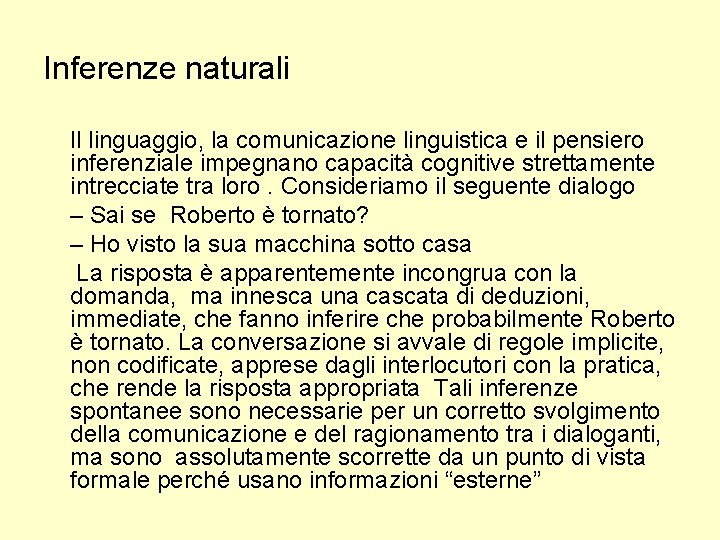 Inferenze naturali

Il linguaggio, la comunicazione linguistica e il pensiero inferenziale impegnano capacità cognitive strettamente intrecciate tra loro . Consideriamo il seguente dialogo

– Sai se Roberto è tornato?

– Ho visto la sua macchina sotto casa

La risposta è apparentemente incongrua con la domanda, ma innesca una cascata di deduzioni, immediate, che fanno inferire che probabilmente Roberto è tornato. La conversazione si avvale di regole implicite, non codificate, apprese dagli interlocutori con la pratica, che rende la risposta appropriata Tali inferenze spontanee sono necessarie per un corretto svolgimento della comunicazione e del ragionamento tra i dialoganti, ma sono assolutamente scorrette da un punto di vista formale perché usano informazioni “esterne”